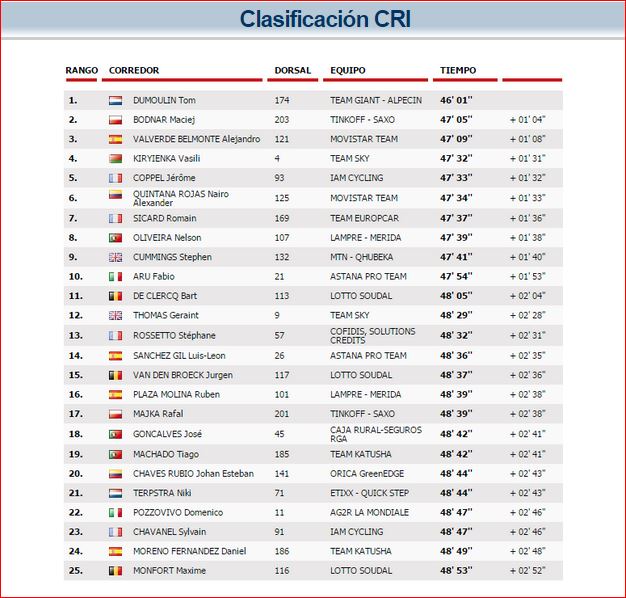 Clasificación CRI

| RANGO | CORREDOR | DORSAL | EQUIPO | TIEMPO | |
|---|---|---|---|---|---|
| 1. | DUMOULIN Tom | 174 | TEAM GIANT - ALPECIN | 46' 01'' | |
| 2. | BODNAR Maciej | 203 | TINKOFF - SAXO | 47' 05'' | + 01' 04'' |
| 3. | VALVERDE BELMONTE Alejandro | 121 | MOVISTAR TEAM | 47' 09'' | + 01' 08'' |
| 4. | KIRYIENKA Vasili | 4 | TEAM SKY | 47' 32'' | + 01' 31'' |
| 5. | COPPEL Jérôme | 93 | IAM CYCLING | 47' 33'' | + 01' 32'' |
| 6. | QUINTANA ROJAS Nairo Alexander | 125 | MOVISTAR TEAM | 47' 34'' | + 01' 33'' |
| 7. | SICARD Romain | 169 | TEAM EUROPCAR | 47' 37'' | + 01' 36'' |
| 8. | OLIVEIRA Nelson | 107 | LAMPRE - MERIDA | 47' 39'' | + 01' 38'' |
| 9. | CUMMINGS Stephen | 132 | MTN - QHUBEKA | 47' 41'' | + 01' 40'' |
| 10. | ARU Fabio | 21 | ASTANA PRO TEAM | 47' 54'' | + 01' 53'' |
| 11. | DE CLERCQ Bart | 113 | LOTTO SOUDAL | 48' 05'' | + 02' 04'' |
| 12. | THOMAS Geraint | 9 | TEAM SKY | 48' 29'' | + 02' 28'' |
| 13. | ROSSETTO Stéphane | 57 | COFIDIS, SOLUTIONS CREDITS | 48' 32'' | + 02' 31'' |
| 14. | SANCHEZ GIL Luis-Leon | 26 | ASTANA PRO TEAM | 48' 36'' | + 02' 35'' |
| 15. | VAN DEN BROECK Jurgen | 117 | LOTTO SOUDAL | 48' 37'' | + 02' 36'' |
| 16. | PLAZA MOLINA Ruben | 101 | LAMPRE - MERIDA | 48' 39'' | + 02' 38'' |
| 17. | MAJKA Rafal | 201 | TINKOFF - SAXO | 48' 39'' | + 02' 38'' |
| 18. | GONCALVES José | 45 | CAJA RURAL-SEGUROS RGA | 48' 42'' | + 02' 41'' |
| 19. | MACHADO Tiago | 185 | TEAM KATUSHA | 48' 42'' | + 02' 41'' |
| 20. | CHAVES RUBIO Johan Esteban | 141 | ORICA GreenEDGE | 48' 44'' | + 02' 43'' |
| 21. | TERPSTRA Niki | 71 | ETIXX - QUICK STEP | 48' 44'' | + 02' 43'' |
| 22. | POZZOVIVO Domenico | 11 | AG2R LA MONDIALE | 48' 47'' | + 02' 46'' |
| 23. | CHAVANEL Sylvain | 91 | IAM CYCLING | 48' 47'' | + 02' 46'' |
| 24. | MORENO FERNANDEZ Daniel | 186 | TEAM KATUSHA | 48' 49'' | + 02' 48'' |
| 25. | MONFORT Maxime | 116 | LOTTO SOUDAL | 48' 53'' | + 02' 52'' |